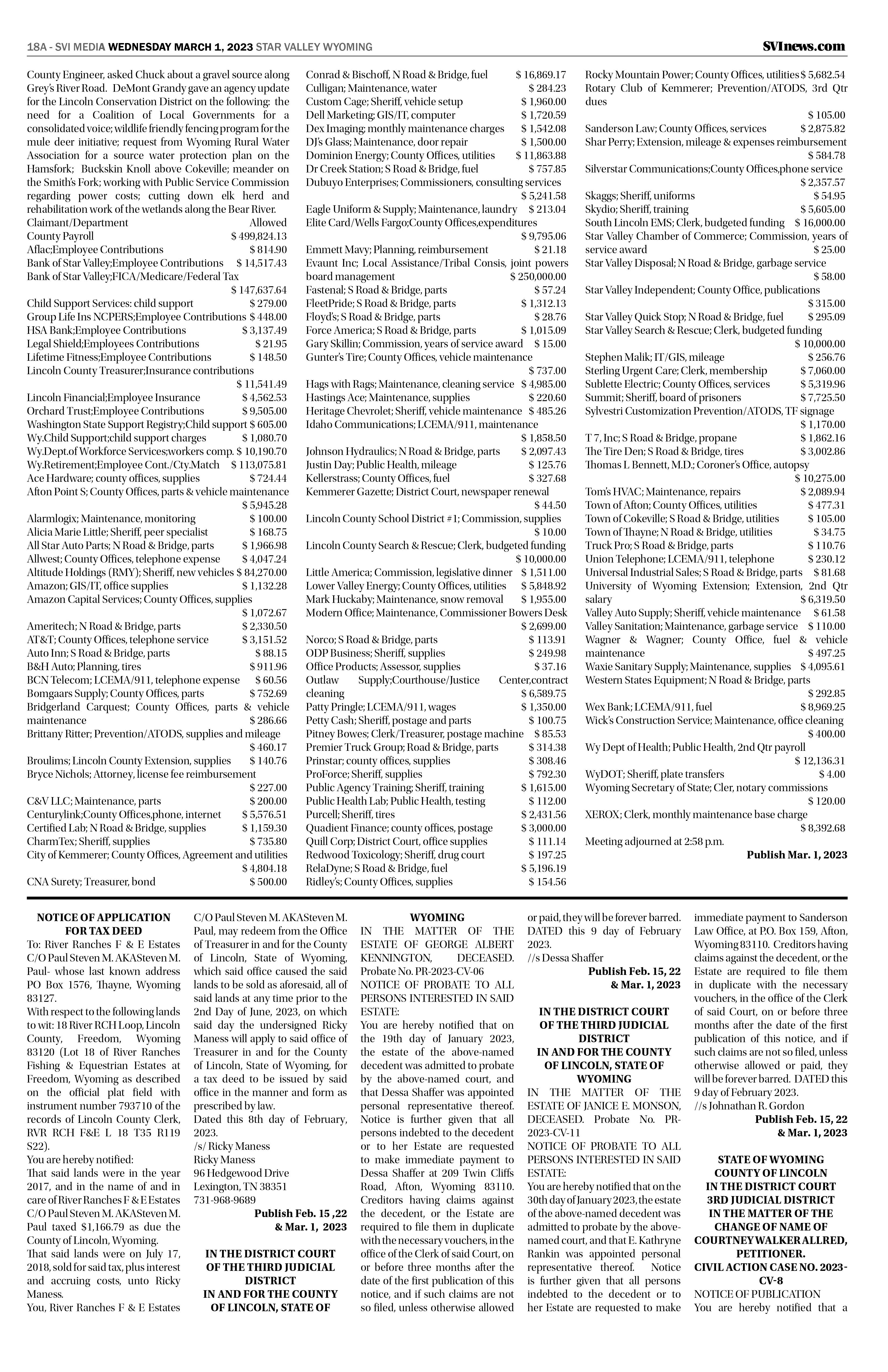 18A - SVI MEDIA WEDNESDAY MARCH 1, 2023 STAR VALLEY WYOMING SVInews.com

County Engineer, asked Chuck about a gravel source along Grey's River Road. DeMont Grandy gave an agency update for the Lincoln Conservation District on the following: the need for a Coalition of Local Governments for a consolidated voice; wildlife friendly fencing program for the mule deer initiative; request from Wyoming Rural Water Association for a source water protection plan on the Hamsfork; Buckskin Knoll above Cokeville; meander on the Smith's Fork; working with Public Service Commission regarding power costs; cutting down elk herd and rehabilitation work of the wetlands along the Bear River.
Claimant/Department Allowed
County Payroll $ 499,824.13
Aflac;Employee Contributions $ 814.90
Bank of Star Valley;Employee Contributions $ 14,517.43
Bank of Star Valley;FICA/Medicare/Federal Tax $ 147,637.64
Child Support Services: child support $ 279.00
Group Life Ins NCPERS;Employee Contributions $ 448.00
HSA Bank;Employee Contributions $ 3,137.49
Legal Shield;Employees Contributions $ 21.95
Lifetime Fitness;Employee Contributions $ 148.50
Lincoln County Treasurer;Insurance contributions $ 11,541.49
Lincoln Financial;Employee Insurance $ 4,562.53
Orchard Trust;Employee Contributions $ 9,505.00
Washington State Support Registry;Child support $ 605.00
Wy.Child Support;child support charges $ 1,080.70
Wy.Dept.of Workforce Services;workers comp. $ 10,190.70
Wy.Retirement;Employee Cont./Cty.Match $ 113,075.81
Ace Hardware; county offices, supplies $ 724.44
Afton Point S; County Offices, parts & vehicle maintenance $ 5,945.28
Alarmlogix; Maintenance, monitoring $ 100.00
Alicia Marie Little; Sheriff, peer specialist $ 168.75
All Star Auto Parts; N Road & Bridge, parts $ 1,966.98
Allwest; County Offices, telephone expense $ 4,047.24
Altitude Holdings (RMY); Sheriff, new vehicles $ 84,270.00
Amazon; GIS/IT, office supplies $ 1,132.28
Amazon Capital Services; County Offices, supplies $ 1,072.67
Ameritech; N Road & Bridge, parts $ 2,330.50
AT&T; County Offices, telephone service $ 3,151.52
Auto Inn; S Road & Bridge, parts $ 88.15
B&H Auto; Planning, tires $ 911.96
BCN Telecom; LCEMA/911, telephone expense $ 60.56
Bomgaars Supply; County Offices, parts $ 752.69
Bridgerland Carquest; County Offices, parts & vehicle maintenance $ 286.66
Brittany Ritter; Prevention/ATODS, supplies and mileage $ 460.17
Broulims; Lincoln County Extension, supplies $ 140.76
Bryce Nichols; Attorney, license fee reimbursement $ 227.00
C&V LLC; Maintenance, parts $ 200.00
Centurylink;County Offices,phone, internet $ 5,576.51
Certified Lab; N Road & Bridge, supplies $ 1,159.30
CharmTex; Sheriff, supplies $ 735.80
City of Kemmerer; County Offices, Agreement and utilities $ 4,804.18
CNA Surety; Treasurer, bond $ 500.00
Conrad & Bischoff, N Road & Bridge, fuel $ 16,869.17
Culligan; Maintenance, water $ 284.23
Custom Cage; Sheriff, vehicle setup $ 1,960.00
Dell Marketing; GIS/IT, computer $ 1,720.59
Dex Imaging; monthly maintenance charges $ 1,542.08
DJ's Glass; Maintenance, door repair $ 1,500.00
Dominion Energy; County Offices, utilities $ 11,863.88
Dr Creek Station; S Road & Bridge, fuel $ 757.85
Dubuyo Enterprises; Commissioners, consulting services $ 5,241.58
Eagle Uniform & Supply; Maintenance, laundry $ 213.04
Elite Card/Wells Fargo;County Offices,expenditures $ 9,795.06
Emmett Mavy; Planning, reimbursement $ 21.18
Evaunt Inc; Local Assistance/Tribal Consis, joint powers board management $ 250,000.00
Fastenal; S Road & Bridge, parts $ 57.24
FleetPride; S Road & Bridge, parts $ 1,312.13
Floyd's; S Road & Bridge, parts $ 28.76
Force America; S Road & Bridge, parts $ 1,015.09
Gary Skillin; Commission, years of service award $ 15.00
Gunter's Tire; County Offices, vehicle maintenance $ 737.00
Hags with Rags; Maintenance, cleaning service $ 4,985.00
Hastings Ace; Maintenance, supplies $ 220.60
Heritage Chevrolet; Sheriff, vehicle maintenance $ 485.26
Idaho Communications; LCEMA/911, maintenance $ 1,858.50
Johnson Hydraulics; N Road & Bridge, parts $ 2,097.43
Justin Day; Public Health, mileage $ 125.76
Kellerstrass; County Offices, fuel $ 327.68
Kemmerer Gazette; District Court, newspaper renewal $ 44.50
Lincoln County School District #1; Commission, supplies $ 10.00
Lincoln County Search & Rescue; Clerk, budgeted funding $ 10,000.00
Little America; Commission, legislative dinner $ 1,511.00
Lower Valley Energy; County Offices, utilities $ 5,848.92
Mark Huckaby; Maintenance, snow removal $ 1,955.00
Modern Office; Maintenance, Commissioner Bowers Desk $ 2,699.00
Norco; S Road & Bridge, parts $ 113.91
ODP Business; Sheriff, supplies $ 249.98
Office Products; Assessor, supplies $ 37.16
Outlaw Supply;Courthouse/Justice Center,contract cleaning $ 6,589.75
Patty Pringle; LCEMA/911, wages $ 1,350.00
Petty Cash; Sheriff, postage and parts $ 100.75
Pitney Bowes; Clerk/Treasurer, postage machine $ 85.53
Premier Truck Group; Road & Bridge, parts $ 314.38
Prinstar; county offices, supplies $ 308.46
ProForce; Sheriff, supplies $ 792.30
Public Agency Training; Sheriff, training $ 1,615.00
Public Health Lab; Public Health, testing $ 112.00
Purcell; Sheriff, tires $ 2,431.56
Quadient Finance; county offices, postage $ 3,000.00
Quill Corp; District Court, office supplies $ 111.14
Redwood Toxicology; Sheriff, drug court $ 197.25
RelaDyne; S Road & Bridge, fuel $ 5,196.19
Ridley's; County Offices, supplies $ 154.56
Rocky Mountain Power; County Offices, utilities $ 5,682.54
Rotary Club of Kemmerer; Prevention/ATODS, 3rd Qtr dues $ 105.00
Sanderson Law; County Offices, services $ 2,875.82
Shar Perry; Extension, mileage & expenses reimbursement $ 584.78
Silverstar Communications;County Offices,phone service $ 2,357.57
Skaggs; Sheriff, uniforms $ 54.95
Skydio; Sheriff, training $ 5,605.00
South Lincoln EMS; Clerk, budgeted funding $ 16,000.00
Star Valley Chamber of Commerce; Commission, years of service award $ 25.00
Star Valley Disposal; N Road & Bridge, garbage service $ 58.00
Star Valley Independent; County Office, publications $ 315.00
Star Valley Quick Stop; N Road & Bridge, fuel $ 295.09
Star Valley Search & Rescue; Clerk, budgeted funding $ 10,000.00
Stephen Malik; IT/GIS, mileage $ 256.76
Sterling Urgent Care; Clerk, membership $ 7,060.00
Sublette Electric; County Offices, services $ 5,319.96
Summit; Sheriff, board of prisoners $ 7,725.50
Sylvestri Customization Prevention/ATODS, TF signage $ 1,170.00
T 7, Inc; S Road & Bridge, propane $ 1,862.16
The Tire Den; S Road & Bridge, tires $ 3,002.86
Thomas L Bennett, M.D.; Coroner's Office, autopsy $ 10,275.00
Tom's HVAC; Maintenance, repairs $ 2,089.94
Town of Afton; County Offices, utilities $ 477.31
Town of Cokeville; S Road & Bridge, utilities $ 105.00
Town of Thayne; N Road & Bridge, utilities $ 34.75
Truck Pro; S Road & Bridge, parts $ 110.76
Union Telephone; LCEMA/911, telephone $ 230.12
Universal Industrial Sales; S Road & Bridge, parts $ 81.68
University of Wyoming Extension; Extension, 2nd Qtr salary $ 6,319.50
Valley Auto Supply; Sheriff, vehicle maintenance $ 61.58
Valley Sanitation; Maintenance, garbage service $ 110.00
Wagner & Wagner; County Office, fuel & vehicle maintenance $ 497.25
Waxie Sanitary Supply; Maintenance, supplies $ 4,095.61
Western States Equipment; N Road & Bridge, parts $ 292.85
Wex Bank; LCEMA/911, fuel $ 8,969.25
Wick's Construction Service; Maintenance, office cleaning $ 400.00
Wy Dept of Health; Public Health, 2nd Qtr payroll $ 12,136.31
WyDOT; Sheriff, plate transfers $ 4.00
Wyoming Secretary of State; Cler, notary commissions $ 120.00
XEROX; Clerk, monthly maintenance base charge $ 8,392.68
Meeting adjourned at 2:58 p.m.
Publish Mar. 1, 2023

NOTICE OF APPLICATION FOR TAX DEED
To: River Ranches F & E Estates C/O Paul Steven M. AKASteven M. Paul- whose last known address PO Box 1576, Thayne, Wyoming 83127.
With respect to the following lands to wit: 18 River RCH Loop, Lincoln County, Freedom, Wyoming 83120 (Lot 18 of River Ranches Fishing & Equestrian Estates at Freedom, Wyoming as described on the official plat field with instrument number 793710 of the records of Lincoln County Clerk, RVR RCH F&E L 18 T35 R119 S22).
You are hereby notified:
That said lands were in the year 2017, and in the name of and in care of River Ranches F & E Estates C/O Paul Steven M. AKASteven M. Paul taxed $1,166.79 as due the County of Lincoln, Wyoming.
That said lands were on July 17, 2018, sold for said tax, plus interest and accruing costs, unto Ricky Maness.
You, River Ranches F & E Estates C/O Paul Steven M. AKASteven M. Paul, may redeem from the Office of Treasurer in and for the County of Lincoln, State of Wyoming, which said office caused the said lands to be sold as aforesaid, all of said lands at any time prior to the 2nd Day of June, 2023, on which said day the undersigned Ricky Maness will apply to said office of Treasurer in and for the County of Lincoln, State of Wyoming, for a tax deed to be issued by said office in the manner and form as prescribed by law.
Dated this 8th day of February, 2023.
/s/ Ricky Maness
Ricky Maness
96 Hedgewood Drive
Lexington, TN 38351
731-968-9689
Publish Feb. 15 ,22 & Mar. 1, 2023

IN THE DISTRICT COURT OF THE THIRD JUDICIAL DISTRICT IN AND FOR THE COUNTY OF LINCOLN, STATE OF WYOMING
IN THE MATTER OF THE ESTATE OF GEORGE ALBERT KENNINGTON, DECEASED.
Probate No. PR-2023-CV-06
NOTICE OF PROBATE TO ALL PERSONS INTERESTED IN SAID ESTATE:
You are hereby notified that on the 19th day of January 2023, the estate of the above-named decedent was admitted to probate by the above-named court, and that Dessa Shaffer was appointed personal representative thereof. Notice is further given that all persons indebted to the decedent or to her Estate are requested to make immediate payment to Dessa Shaffer at 209 Twin Cliffs Road, Afton, Wyoming 83110. Creditors having claims against the decedent, or the Estate are required to file them in duplicate with the necessary vouchers, in the office of the Clerk of said Court, on or before three months after the date of the first publication of this notice, and if such claims are not so filed, unless otherwise allowed or paid, they will be forever barred.
DATED this 9 day of February 2023.
//s Dessa Shaffer
Publish Feb. 15, 22 & Mar. 1, 2023

IN THE DISTRICT COURT OF THE THIRD JUDICIAL DISTRICT IN AND FOR THE COUNTY OF LINCOLN, STATE OF WYOMING
IN THE MATTER OF THE ESTATE OF JANICE E. MONSON, DECEASED. Probate No. PR-2023-CV-11
NOTICE OF PROBATE TO ALL PERSONS INTERESTED IN SAID ESTATE:
You are hereby notified that on the 30th day of January 2023, the estate of the above-named decedent was admitted to probate by the above-named court, and that E. Kathryne Rankin was appointed personal representative thereof. Notice is further given that all persons indebted to the decedent or to her Estate are requested to make immediate payment to Sanderson Law Office, at P.O. Box 159, Afton, Wyoming 83110. Creditors having claims against the decedent, or the Estate are required to file them in duplicate with the necessary vouchers, in the office of the Clerk of said Court, on or before three months after the date of the first publication of this notice, and if such claims are not so filed, unless otherwise allowed or paid, they will be forever barred. DATED this 9 day of February 2023.
//s Johnathan R. Gordon
Publish Feb. 15, 22 & Mar. 1, 2023

STATE OF WYOMING
COUNTY OF LINCOLN
IN THE DISTRICT COURT
3RD JUDICIAL DISTRICT
IN THE MATTER OF THE CHANGE OF NAME OF COURTNEY WALKER ALLRED, PETITIONER.
CIVIL ACTION CASE NO. 2023-CV-8
NOTICE OF PUBLICATION
You are hereby notified that a